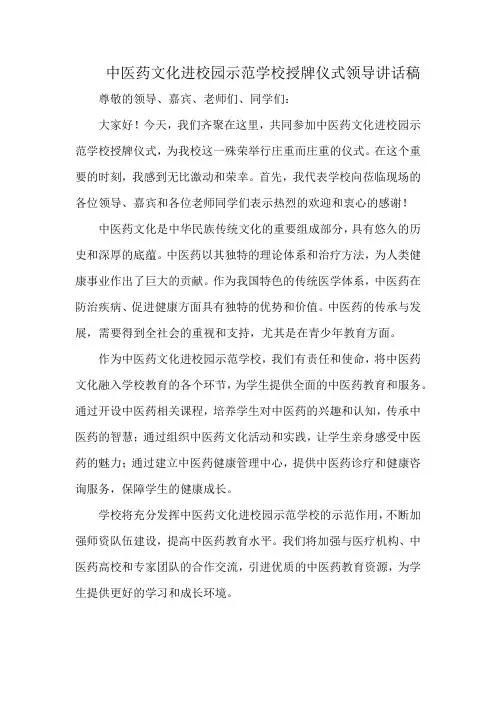 中医药文化进校园示范学校授牌仪式领导讲话稿

尊敬的领导、嘉宾、老师们、同学们：

大家好！今天，我们齐聚在这里，共同参加中医药文化进校园示范学校授牌仪式，为我校这一殊荣举行庄重而庄重的仪式。在这个重要的时刻，我感到无比激动和荣幸。首先，我代表学校向莅临现场的各位领导、嘉宾和各位老师同学们表示热烈的欢迎和衷心的感谢！

中医药文化是中华民族传统文化的重要组成部分，具有悠久的历史和深厚的底蕴。中医药以其独特的理论体系和治疗方法，为人类健康事业作出了巨大的贡献。作为我国特色的传统医学体系，中医药在防治疾病、促进健康方面具有独特的优势和价值。中医药的传承与发展，需要得到全社会的重视和支持，尤其是在青少年教育方面。

作为中医药文化进校园示范学校，我们有责任和使命，将中医药文化融入学校教育的各个环节，为学生提供全面的中医药教育和服务。通过开设中医药相关课程，培养学生对中医药的兴趣和认知，传承中医药的智慧；通过组织中医药文化活动和实践，让学生亲身感受中医药的魅力；通过建立中医药健康管理中心，提供中医药诊疗和健康咨询服务，保障学生的健康成长。

学校将充分发挥中医药文化进校园示范学校的示范作用，不断加强师资队伍建设，提高中医药教育水平。我们将加强与医疗机构、中医药高校和专家团队的合作交流，引进优质的中医药教育资源，为学生提供更好的学习和成长环境。